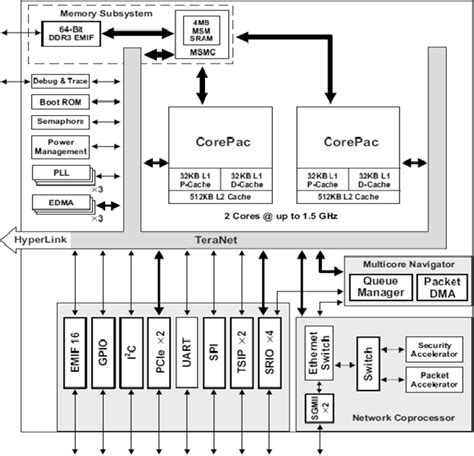 Memory Subsystem

64-Bit DDR3 EMIF

4MB MSM SRAM

MSMC

Debug & Trace

Boot ROM

Semaphore

Power Management

PLL

×3

EDMA

×3

CorePac

32KB L1 P-Cache

32KB L1 D-Cache

512KB L2 Cache

CorePac

32KB L1 P-Cache

32KB L1 D-Cache

512KB L2 Cache

2 Cores @ up to 1.5 GHz

HyperLink

TeraNet

Multicore Navigator

Queue Manager

Packet DMA

EMIF 16

GPIO

$I^2C$

PCIe ×2

UART

SPI

TSIP ×2

SRIO ×4

Ethernet Switch

Switch

Security Accelerator

Packet Accelerator

SGMII ×2

Network Coprocessor